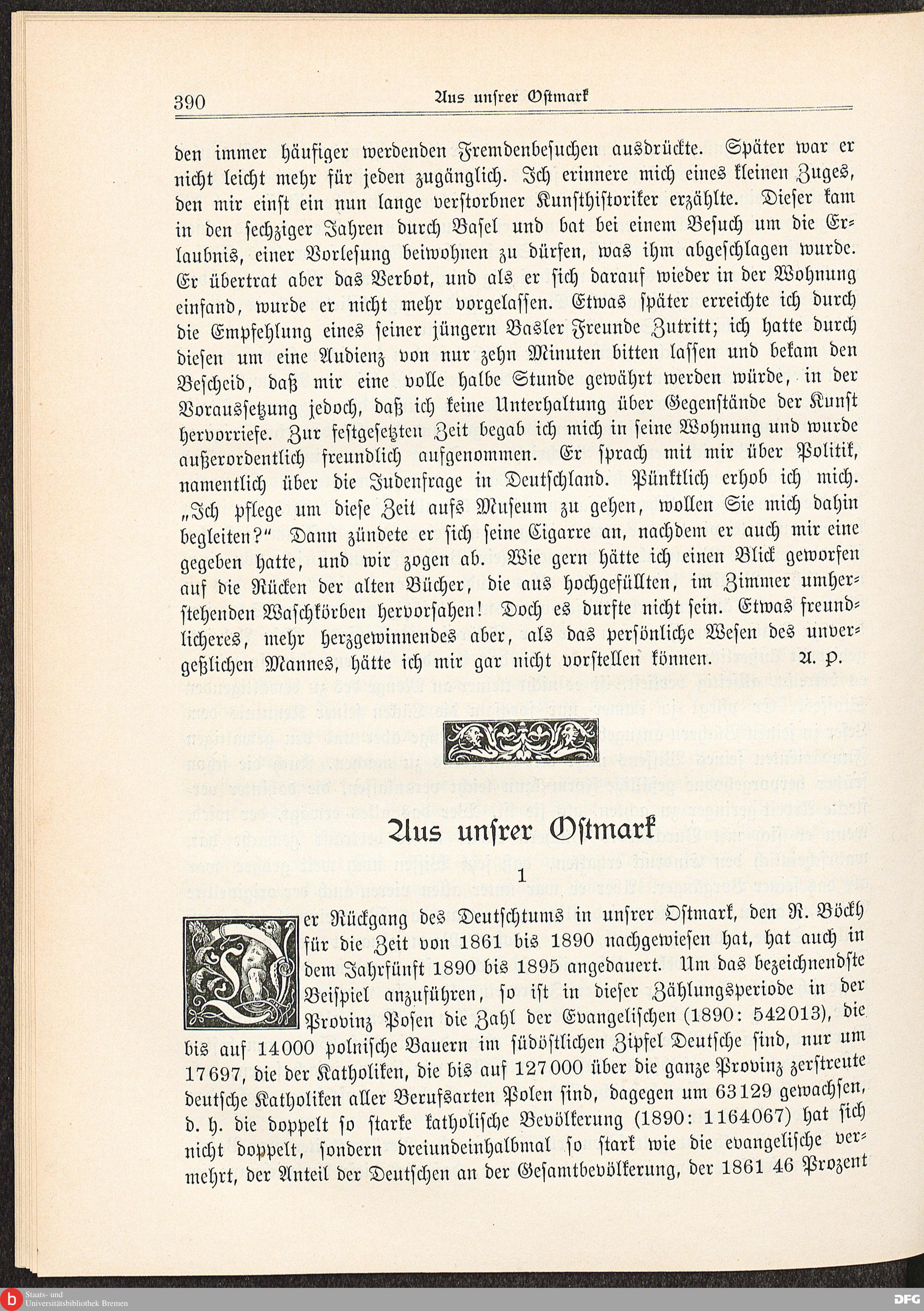 390 Aus unsrer Ostmark

den immer häufiger werdenden Fremdenbesuchen ausdrückte. Später war er nicht leicht mehr für jeden zugänglich. Ich erinnere mich eines kleinen Zuges, den mir einst ein nun lange verstorbner Kunsthistoriker erzählte. Dieser kam in den sechziger Jahren durch Basel und bat bei einem Besuch um die Erlaubnis, einer Vorlesung beiwohnen zu dürfen, was ihm abgeschlagen wurde. Er übertrat aber das Verbot, und als er sich darauf wieder in der Wohnung einfand, wurde er nicht mehr vorgelassen. Etwas später erreichte ich durch die Empfehlung eines seiner jüngern Basler Freunde Zutritt; ich hatte durch diesen um eine Audienz von nur zehn Minuten bitten lassen und bekam den Bescheid, daß mir eine volle halbe Stunde gewährt werden würde, in der Voraussetzung jedoch, daß ich keine Unterhaltung über Gegenstände der Kunst hervorriefe. Zur festgesetzten Zeit begab ich mich in seine Wohnung und wurde außerordentlich freundlich aufgenommen. Er sprach mit mir über Politik, namentlich über die Judenfrage in Deutschland. Pünktlich erhob ich mich. „Ich pflege um diese Zeit aufs Museum zu gehen, wollen Sie mich dahin begleiten?“ Dann zündete er sich seine Cigarre an, nachdem er auch mir eine gegeben hatte, und wir zogen ab. Wie gern hätte ich einen Blick geworfen auf die Rücken der alten Bücher, die aus hochgefüllten, im Zimmer umherstehenden Waschkörben hervorsahen! Doch es durfte nicht sein. Etwas freundlicheres, mehr herzgewinnendes aber, als das persönliche Wesen des unvergeßlichen Mannes, hätte ich mir gar nicht vorstellen können. A. P.

Aus unsrer Ostmark

1

Der Rückgang des Deutschtums in unsrer Ostmark, den R. Böckh für die Zeit von 1861 bis 1890 nachgewiesen hat, hat auch in dem Jahrfünft 1890 bis 1895 angedauert. Um das bezeichnendste Beispiel anzuführen, so ist in dieser Zählungsperiode in der Provinz Posen die Zahl der Evangelischen (1890: 542013), die bis auf 14000 polnische Bauern im südöstlichen Zipfel Deutsche sind, nur um 17697, die der Katholiken, die bis auf 127000 über die ganze Provinz zerstreute deutsche Katholiken aller Berufsarten Polen sind, dagegen um 63129 gewachsen, d. h. die doppelt so starke katholische Bevölkerung (1890: 1164067) hat sich nicht doppelt, sondern dreiundeinhalbmal so stark wie die evangelische vermehrt, der Anteil der Deutschen an der Gesamtbevölkerung, der 1861 46 Prozent

Staats- und Universitätsbibliothek Bremen
DFG